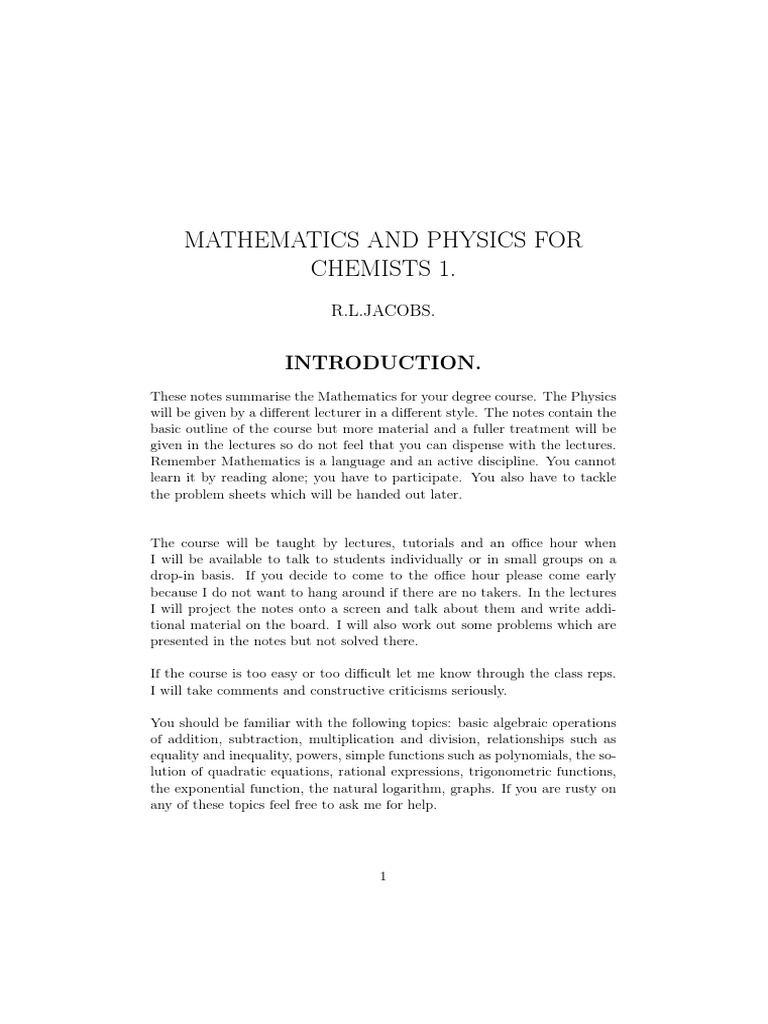 MATHEMATICS AND PHYSICS FOR CHEMISTS 1.

R.L.JACOBS.

INTRODUCTION.

These notes summarise the Mathematics for your degree course. The Physics will be given by a different lecturer in a different style. The notes contain the basic outline of the course but more material and a fuller treatment will be given in the lectures so do not feel that you can dispense with the lectures. Remember Mathematics is a language and an active discipline. You cannot learn it by reading alone; you have to participate. You also have to tackle the problem sheets which will be handed out later.

The course will be taught by lectures, tutorials and an office hour when I will be available to talk to students individually or in small groups on a drop-in basis. If you decide to come to the office hour please come early because I do not want to hang around if there are no takers. In the lectures I will project the notes onto a screen and talk about them and write additional material on the board. I will also work out some problems which are presented in the notes but not solved there.

If the course is too easy or too difficult let me know through the class reps. I will take comments and constructive criticisms seriously.

You should be familiar with the following topics: basic algebraic operations of addition, subtraction, multiplication and division, relationships such as equality and inequality, powers, simple functions such as polynomials, the solution of quadratic equations, rational expressions, trigonometric functions, the exponential function, the natural logarithm, graphs. If you are rusty on any of these topics feel free to ask me for help.

1